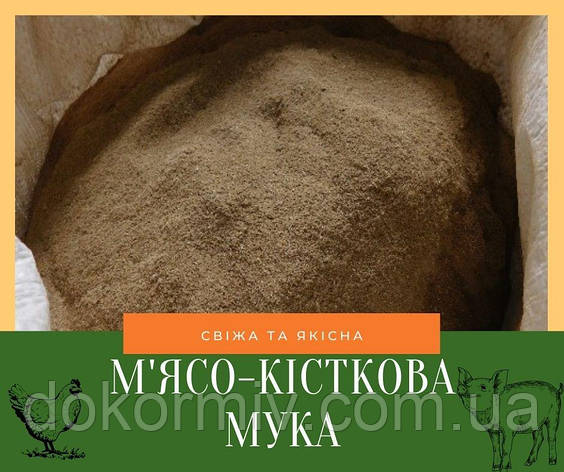 СВІЖА ТА ЯКІСНА

М'ЯСО-КІСТКОВА МУКА

dokormiy.com.ua